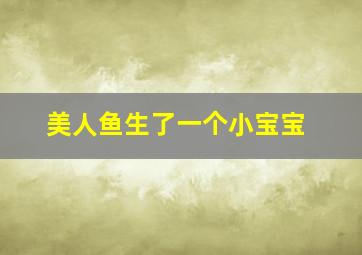 美人鱼生了一个小宝宝